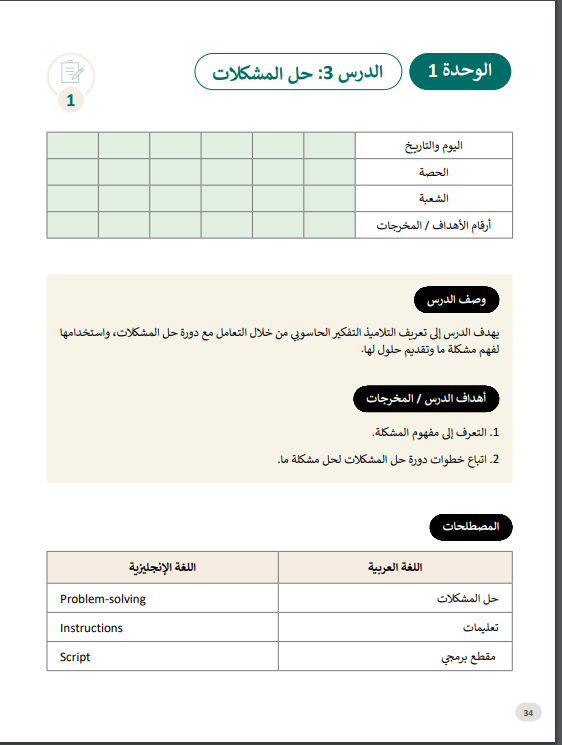 الوحدة 1

الدرس 3: حل المشكلات

1

| اليوم والتاريخ | | | | | | |
|---|---|---|---|---|---|---|
| الحصة | | | | | | |
| الشعبة | | | | | | |
| أرقام الأهداف / المخرجات | | | | | | |

وصف الدرس

يهدف الدرس إلى تعريف التلاميذ التفكير الحاسوبي من خلال التعامل مع دورة حل المشكلات، واستخدامها لفهم مشكلة ما وتقديم حلول لها.

أهداف الدرس / المخرجات

1. التعرف إلى مفهوم المشكلة.

2. اتباع خطوات دورة حل المشكلات لحل مشكلة ما.

المصطلحات

| اللغة العربية | اللغة الإنجليزية |
|---|---|
| حل المشكلات | Problem-solving |
| تعليمات | Instructions |
| مقطع برمجي | Script |

34